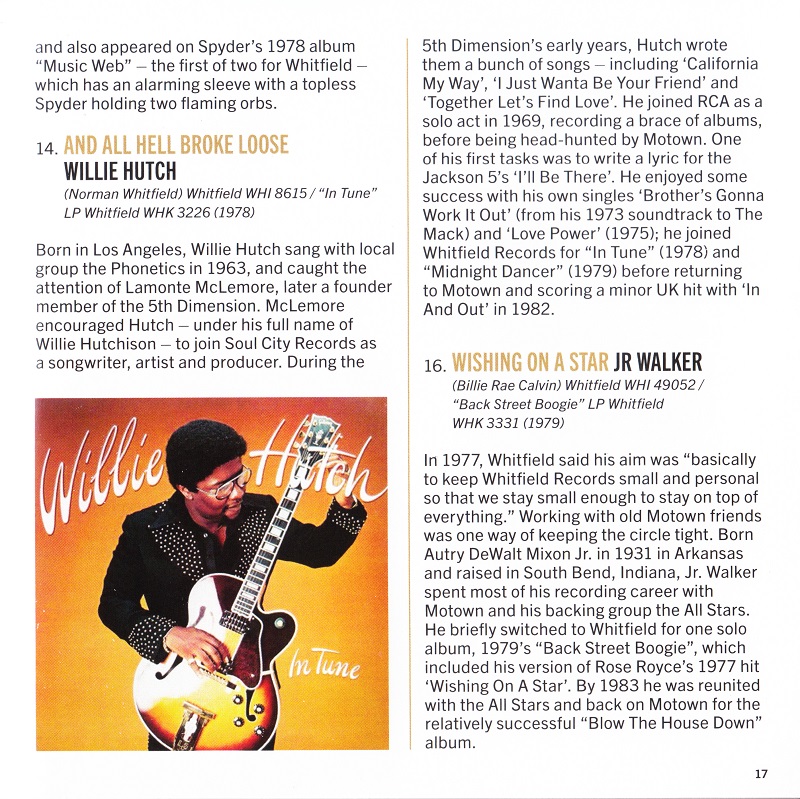 and also appeared on Spyder's 1978 album "Music Web" – the first of two for Whitfield – which has an alarming sleeve with a topless Spyder holding two flaming orbs.

14. AND ALL HELL BROKE LOOSE
WILLIE HUTCH
(Norman Whitfield) Whitfield WHI 8615 / "In Tune" LP Whitfield WHK 3226 (1978)

Born in Los Angeles, Willie Hutch sang with local group the Phonetics in 1963, and caught the attention of Lamonte McLemore, later a founder member of the 5th Dimension. McLemore encouraged Hutch – under his full name of Willie Hutchison – to join Soul City Records as a songwriter, artist and producer. During the

Willie Hutch

In Tune

5th Dimension's early years, Hutch wrote them a bunch of songs – including 'California My Way', 'I Just Wanta Be Your Friend' and 'Together Let's Find Love'. He joined RCA as a solo act in 1969, recording a brace of albums, before being head-hunted by Motown. One of his first tasks was to write a lyric for the Jackson 5's 'I'll Be There'. He enjoyed some success with his own singles 'Brother's Gonna Work It Out' (from his 1973 soundtrack to The Mack) and 'Love Power' (1975); he joined Whitfield Records for "In Tune" (1978) and "Midnight Dancer" (1979) before returning to Motown and scoring a minor UK hit with 'In And Out' in 1982.

16. WISHING ON A STAR JR WALKER
(Billie Rae Calvin) Whitfield WHI 49052 / "Back Street Boogie" LP Whitfield WHK 3331 (1979)

In 1977, Whitfield said his aim was "basically to keep Whitfield Records small and personal so that we stay small enough to stay on top of everything." Working with old Motown friends was one way of keeping the circle tight. Born Autry DeWalt Mixon Jr. in 1931 in Arkansas and raised in South Bend, Indiana, Jr. Walker spent most of his recording career with Motown and his backing group the All Stars. He briefly switched to Whitfield for one solo album, 1979's "Back Street Boogie", which included his version of Rose Royce's 1977 hit 'Wishing On A Star'. By 1983 he was reunited with the All Stars and back on Motown for the relatively successful "Blow The House Down" album.

17